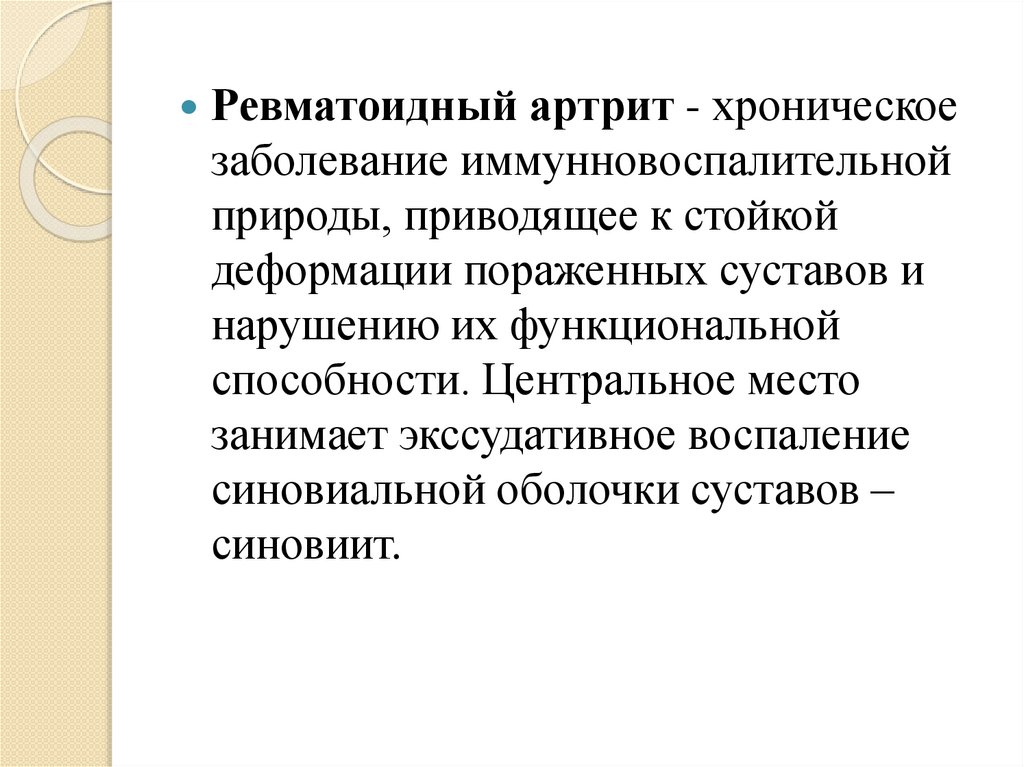 Ревматоидный артрит - хроническое заболевание иммунновоспалительной природы, приводящее к стойкой деформации пораженных суставов и нарушению их функциональной способности. Центральное место занимает экссудативное воспаление синовиальной оболочки суставов – синовиит.